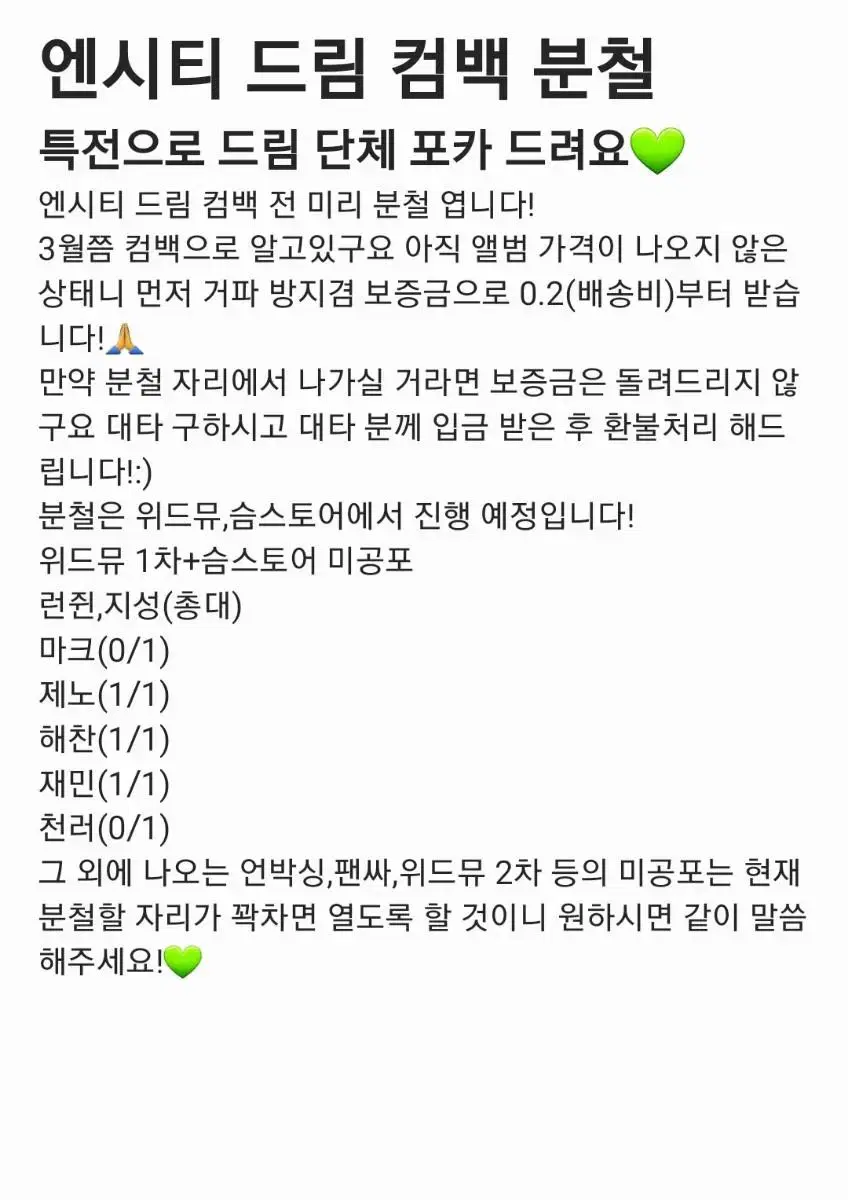 엔시티 드림 컴백 분철

특전으로 드림 단체 포카 드려요💚

엔시티 드림 컴백 전 미리 분철 엽니다!
3월쯤 컴백으로 알고있구요 아직 앨범 가격이 나오지 않은 상태니 먼저 거파 방지겸 보증금으로 0.2(배송비)부터 받습니다!🙏
만약 분철 자리에서 나가실 거라면 보증금은 돌려드리지 않구요 대타 구하시고 대타 분께 입금 받은 후 환불처리 해드립니다!:)
분철은 위드뮤,슴스토어에서 진행 예정입니다!
위드뮤 1차+슴스토어 미공포
런쥔,지성(총대)
마크(0/1)
제노(1/1)
해찬(1/1)
재민(1/1)
천러(0/1)
그 외에 나오는 언박싱,팬싸,위드뮤 2차 등의 미공포는 현재 분철할 자리가 꽉차면 열도록 할 것이니 원하시면 같이 말씀해주세요!💚